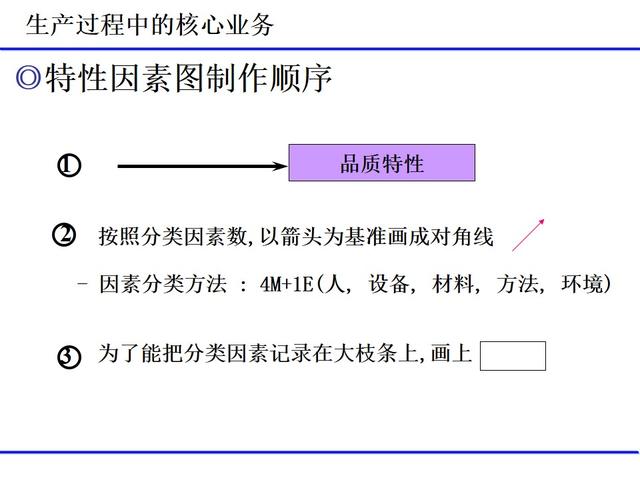 生产过程中的核心业务

◎特性因素图制作顺序

①

品质特性

② 按照分类因素数,以箭头为基准画成对角线

- 因素分类方法 : 4M+1E(人, 设备, 材料, 方法, 环境)

③ 为了能把分类因素记录在大枝条上,画上